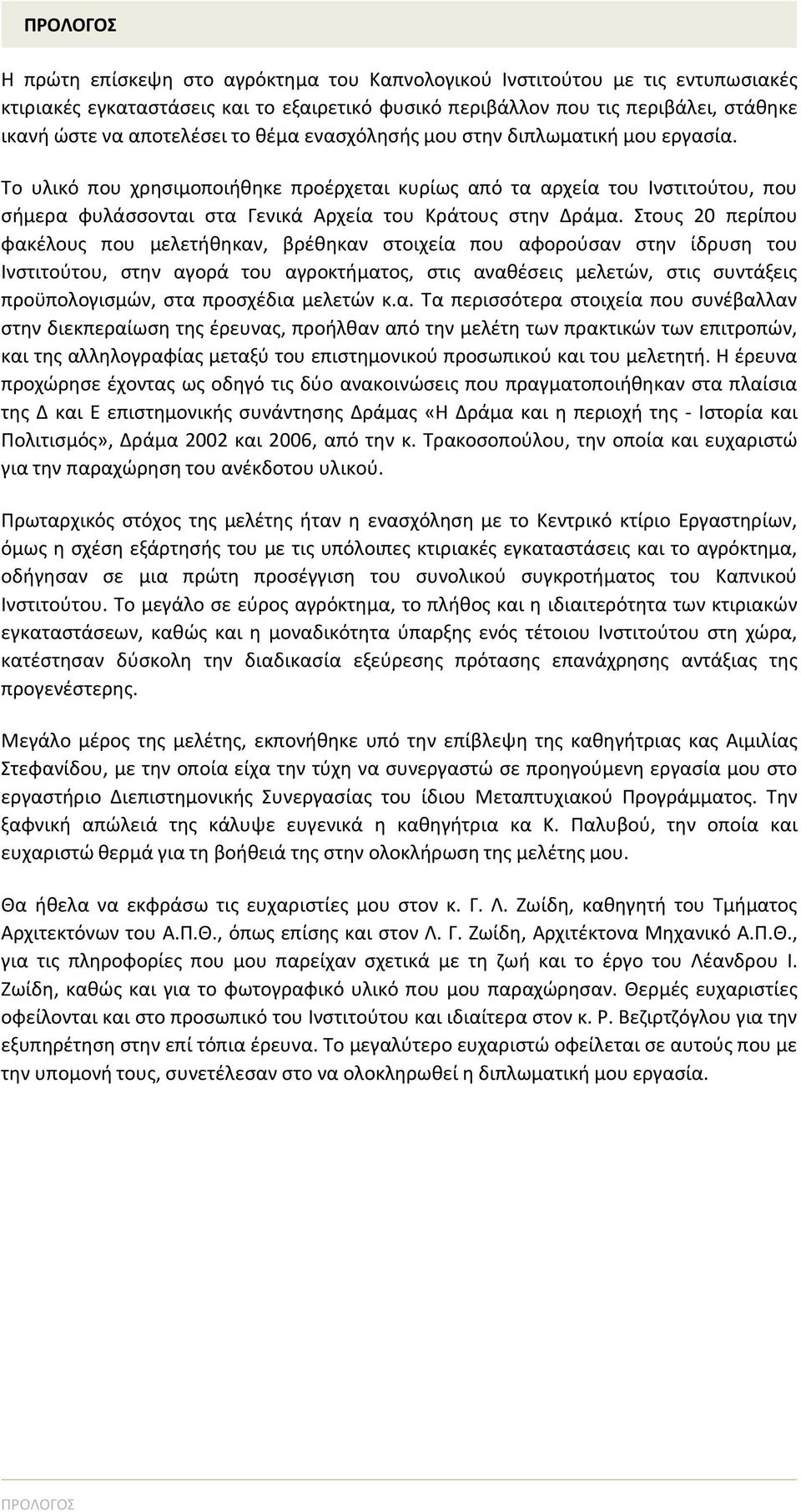 ΠΡΟΛΟΓΟΣ

Η πρώτη επίσκεψη στο αγρόκτημα του Καπνολογικού Ινστιτούτου με τις εντυπωσιακές κτιριακές εγκαταστάσεις και το εξαιρετικό φυσικό περιβάλλον που τις περιβάλει, στάθηκε ικανή ώστε να αποτελέσει το θέμα ενασχόλησής μου στην διπλωματική μου εργασία.

Το υλικό που χρησιμοποιήθηκε προέρχεται κυρίως από τα αρχεία του Ινστιτούτου, που σήμερα φυλάσσονται στα Γενικά Αρχεία του Κράτους στην Δράμα. Στους 20 περίπου φακέλους που μελετήθηκαν, βρέθηκαν στοιχεία που αφορούσαν στην ίδρυση του Ινστιτούτου, στην αγορά του αγροκτήματος, στις αναθέσεις μελετών, στις συντάξεις προϋπολογισμών, στα προσχέδια μελετών κ.α. Τα περισσότερα στοιχεία που συνέβαλλαν στην διεκπεραίωση της έρευνας, προήλθαν από την μελέτη των πρακτικών των επιτροπών, και της αλληλογραφίας μεταξύ του επιστημονικού προσωπικού και του μελετητή. Η έρευνα προχώρησε έχοντας ως οδηγό τις δύο ανακοινώσεις που πραγματοποιήθηκαν στα πλαίσια της Δ και Ε επιστημονικής συνάντησης Δράμας «Η Δράμα και η περιοχή της - Ιστορία και Πολιτισμός», Δράμα 2002 και 2006, από την κ. Τρακοσοπούλου, την οποία και ευχαριστώ για την παραχώρηση του ανέκδοτου υλικού.

Πρωταρχικός στόχος της μελέτης ήταν η ενασχόληση με το Κεντρικό κτίριο Εργαστηρίων, όμως η σχέση εξάρτησής του με τις υπόλοιπες κτιριακές εγκαταστάσεις και το αγρόκτημα, οδήγησαν σε μια πρώτη προσέγγιση του συνολικού συγκροτήματος του Καπνικού Ινστιτούτου. Το μεγάλο σε εύρος αγρόκτημα, το πλήθος και η ιδιαιτερότητα των κτιριακών εγκαταστάσεων, καθώς και η μοναδικότητα ύπαρξης ενός τέτοιου Ινστιτούτου στη χώρα, κατέστησαν δύσκολη την διαδικασία εξεύρεσης πρότασης επανάχρησης αντάξιας της προγενέστερης.

Μεγάλο μέρος της μελέτης, εκπονήθηκε υπό την επίβλεψη της καθηγήτριας κας Αιμιλίας Στεφανίδου, με την οποία είχα την τύχη να συνεργαστώ σε προηγούμενη εργασία μου στο εργαστήριο Διεπιστημονικής Συνεργασίας του ίδιου Μεταπτυχιακού Προγράμματος. Την ξαφνική απώλειά της κάλυψε ευγενικά η καθηγήτρια κα Κ. Παλυβού, την οποία και ευχαριστώ θερμά για τη βοήθειά της στην ολοκλήρωση της μελέτης μου.

Θα ήθελα να εκφράσω τις ευχαριστίες μου στον κ. Γ. Λ. Ζωίδη, καθηγητή του Τμήματος Αρχιτεκτόνων του Α.Π.Θ., όπως επίσης και στον Λ. Γ. Ζωίδη, Αρχιτέκτονα Μηχανικό Α.Π.Θ., για τις πληροφορίες που μου παρείχαν σχετικά με τη ζωή και το έργο του Λέανδρου Ι. Ζωίδη, καθώς και για το φωτογραφικό υλικό που μου παραχώρησαν. Θερμές ευχαριστίες οφείλονται και στο προσωπικό του Ινστιτούτου και ιδιαίτερα στον κ. Ρ. Βεζιρτζόγλου για την εξυπηρέτηση στην επί τόπια έρευνα. Το μεγαλύτερο ευχαριστώ οφείλεται σε αυτούς που με την υπομονή τους, συνετέλεσαν στο να ολοκληρωθεί η διπλωματική μου εργασία.

ΠΡΟΛΟΓΟΣ